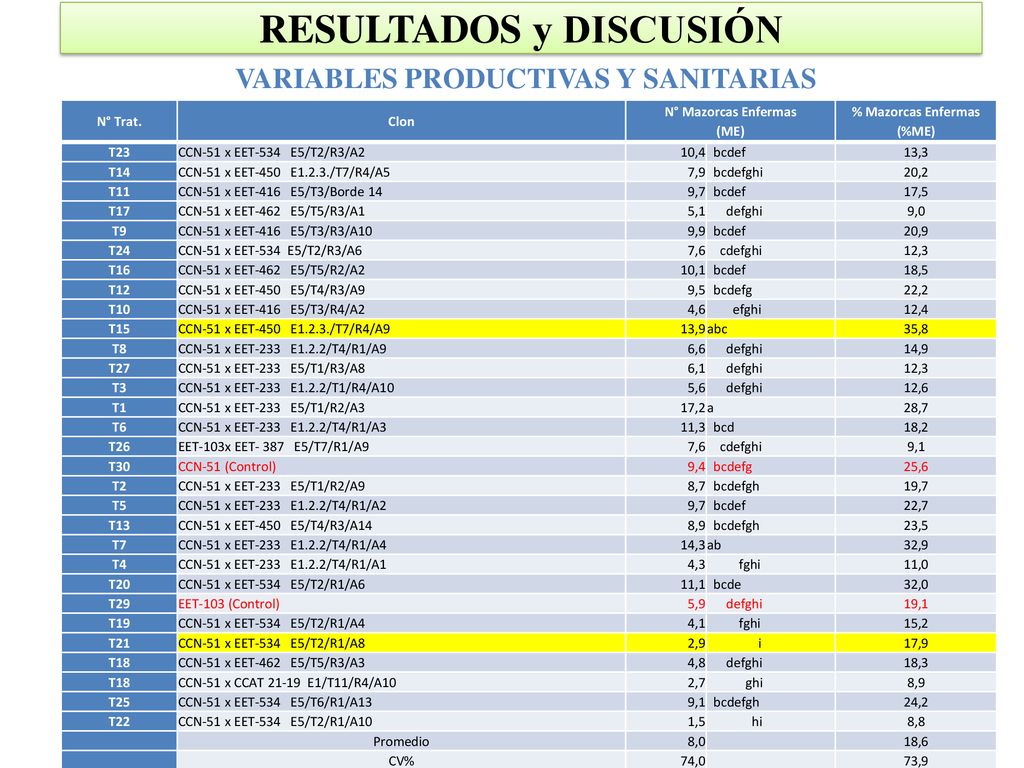 RESULTADOS y DISCUSIÓN

VARIABLES PRODUCTIVAS Y SANITARIAS

| N° Trat. | Clon | N° Mazorcas Enfermas (ME) | % Mazorcas Enfermas (%ME) |
|---|---|---|---|
| T23 | CCN-51 x EET-534 E5/T2/R3/A2 | 10,4 bcdef | 13,3 |
| T14 | CCN-51 x EET-450 E1.2.3./T7/R4/A5 | 7,9 bcdefghi | 20,2 |
| T11 | CCN-51 x EET-416 E5/T3/Borde 14 | 9,7 bcdef | 17,5 |
| T17 | CCN-51 x EET-462 E5/T5/R3/A1 | 5,1 defghi | 9,0 |
| T9 | CCN-51 x EET-416 E5/T3/R3/A10 | 9,9 bcdef | 20,9 |
| T24 | CCN-51 x EET-534 E5/T2/R3/A6 | 7,6 cdefghi | 12,3 |
| T16 | CCN-51 x EET-462 E5/T5/R2/A2 | 10,1 bcdef | 18,5 |
| T12 | CCN-51 x EET-450 E5/T4/R3/A9 | 9,5 bcdefg | 22,2 |
| T10 | CCN-51 x EET-416 E5/T3/R4/A2 | 4,6 efghi | 12,4 |
| T15 | CCN-51 x EET-450 E1.2.3./T7/R4/A9 | 13,9 abc | 35,8 |
| T8 | CCN-51 x EET-233 E1.2.2/T4/R1/A9 | 6,6 defghi | 14,9 |
| T27 | CCN-51 x EET-233 E5/T1/R3/A8 | 6,1 defghi | 12,3 |
| T3 | CCN-51 x EET-233 E1.2.2/T1/R4/A10 | 5,6 defghi | 12,6 |
| T1 | CCN-51 x EET-233 E5/T1/R2/A3 | 17,2 a | 28,7 |
| T6 | CCN-51 x EET-233 E1.2.2/T4/R1/A3 | 11,3 bcd | 18,2 |
| T26 | EET-103x EET- 387 E5/T7/R1/A9 | 7,6 cdefghi | 9,1 |
| T30 | CCN-51 (Control) | 9,4 bcdefg | 25,6 |
| T2 | CCN-51 x EET-233 E5/T1/R2/A9 | 8,7 bcdefgh | 19,7 |
| T5 | CCN-51 x EET-233 E1.2.2/T4/R1/A2 | 9,7 bcdef | 22,7 |
| T13 | CCN-51 x EET-450 E5/T4/R3/A14 | 8,9 bcdefgh | 23,5 |
| T7 | CCN-51 x EET-233 E1.2.2/T4/R1/A4 | 14,3 ab | 32,9 |
| T4 | CCN-51 x EET-233 E1.2.2/T4/R1/A1 | 4,3 fghi | 11,0 |
| T20 | CCN-51 x EET-534 E5/T2/R1/A6 | 11,1 bcde | 32,0 |
| T29 | EET-103 (Control) | 5,9 defghi | 19,1 |
| T19 | CCN-51 x EET-534 E5/T2/R1/A4 | 4,1 fghi | 15,2 |
| T21 | CCN-51 x EET-534 E5/T2/R1/A8 | 2,9 i | 17,9 |
| T18 | CCN-51 x EET-462 E5/T5/R3/A3 | 4,8 defghi | 18,3 |
| T18 | CCN-51 x CCAT 21-19 E1/T11/R4/A10 | 2,7 ghi | 8,9 |
| T25 | CCN-51 x EET-534 E5/T6/R1/A13 | 9,1 bcdefgh | 24,2 |
| T22 | CCN-51 x EET-534 E5/T2/R1/A10 | 1,5 hi | 8,8 |
|  | Promedio | 8,0 | 18,6 |
|  | CV% | 74,0 | 73,9 |